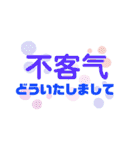 不客气
どういたしまして